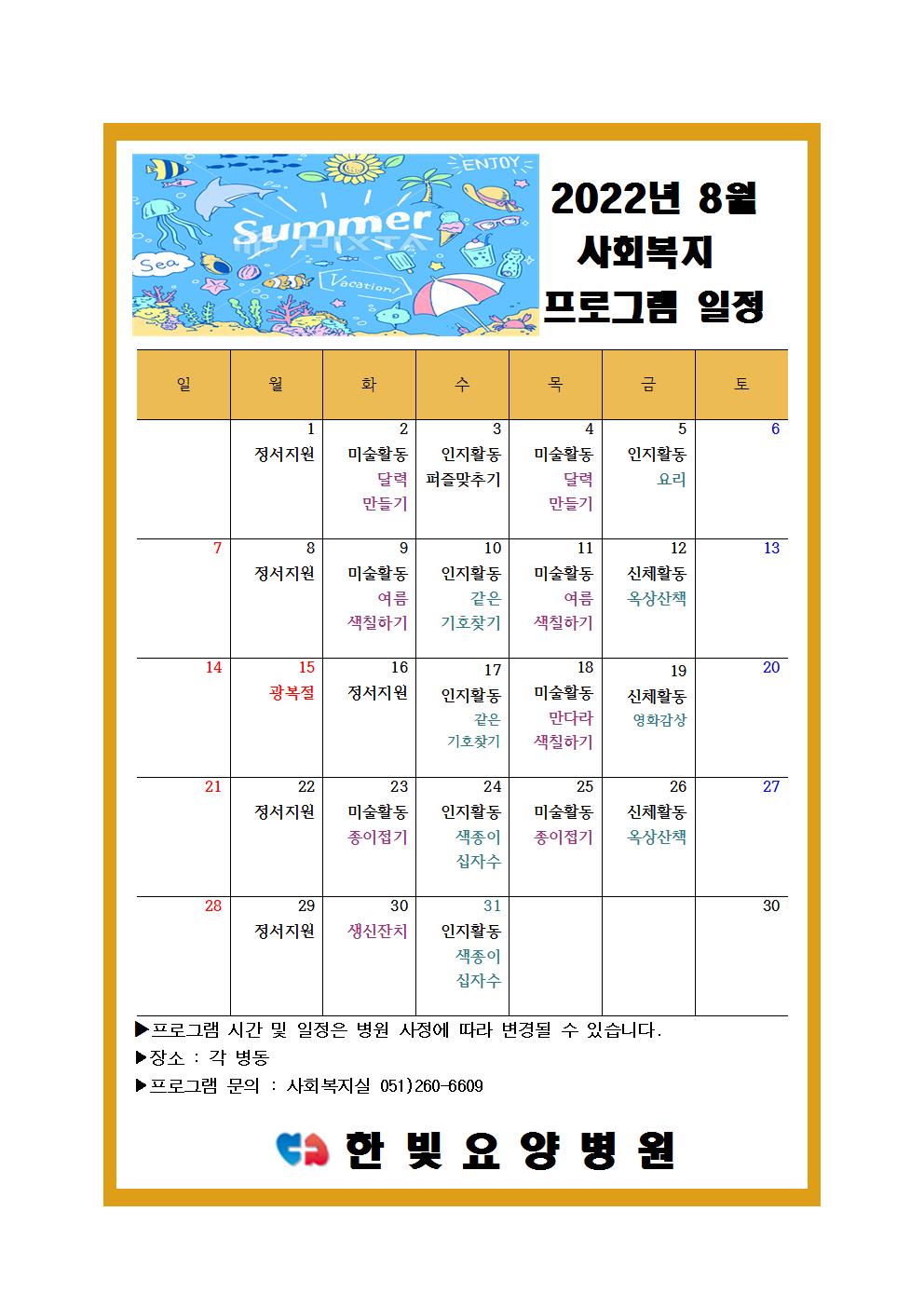 ENJOY

Summer

PIXTA

Sea

Vacation!

2022년 8월
사회복지
프로그램 일정

| 일 | 월 | 화 | 수 | 목 | 금 | 토 |
|---|---|---|---|---|---|---|
| | 1 정서지원 | 2 미술활동 달력 만들기 | 3 인지활동 퍼즐맞추기 | 4 미술활동 달력 만들기 | 5 인지활동 요리 | 6 |
| 7 | 8 정서지원 | 9 미술활동 여름 색칠하기 | 10 인지활동 같은 기호찾기 | 11 미술활동 여름 색칠하기 | 12 신체활동 옥상산책 | 13 |
| 14 | 15 광복절 | 16 정서지원 | 17 인지활동 같은 기호찾기 | 18 미술활동 만다라 색칠하기 | 19 신체활동 영화감상 | 20 |
| 21 | 22 정서지원 | 23 미술활동 종이접기 | 24 인지활동 색종이 십자수 | 25 미술활동 종이접기 | 26 신체활동 옥상산책 | 27 |
| 28 | 29 정서지원 | 30 생신잔치 | 31 인지활동 색종이 십자수 | | | 30 |

▶프로그램 시간 및 일정은 병원 사정에 따라 변경될 수 있습니다.
▶장소 : 각 병동
▶프로그램 문의 : 사회복지실 051)260-6609

한 빛 요 양 병 원